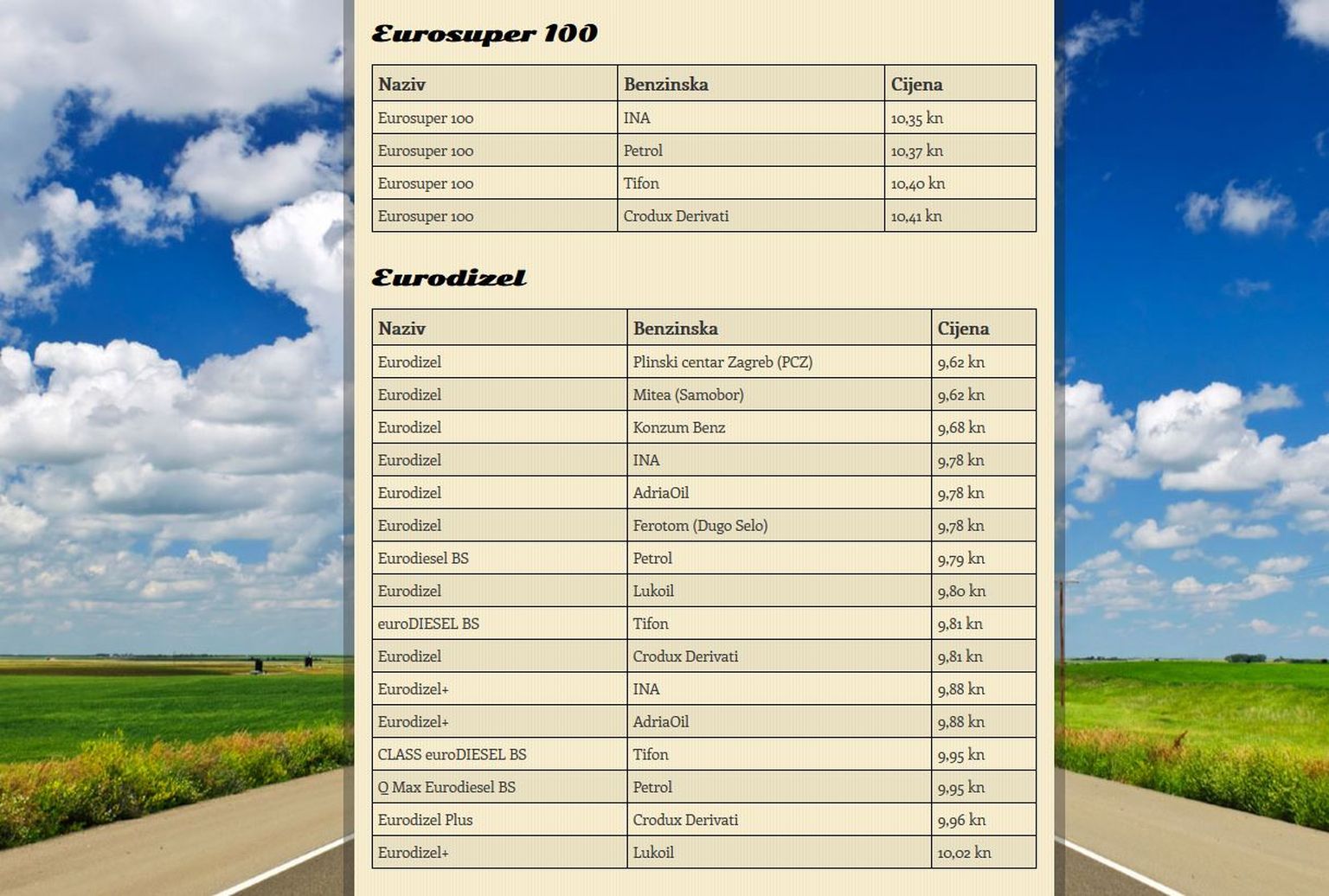 Eurosuper 100

| Naziv | Benzinska | Cijena |
|---|---|---|
| Eurosuper 100 | INA | 10,35 kn |
| Eurosuper 100 | Petrol | 10,37 kn |
| Eurosuper 100 | Tifon | 10,40 kn |
| Eurosuper 100 | Crodux Derivati | 10,41 kn |

Eurodizel

| Naziv | Benzinska | Cijena |
|---|---|---|
| Eurodizel | Plinski centar Zagreb (PCZ) | 9,62 kn |
| Eurodizel | Mitea (Samobor) | 9,62 kn |
| Eurodizel | Konzum Benz | 9,68 kn |
| Eurodizel | INA | 9,78 kn |
| Eurodizel | AdriaOil | 9,78 kn |
| Eurodizel | Ferotom (Dugo Selo) | 9,78 kn |
| Eurodiesel BS | Petrol | 9,79 kn |
| Eurodizel | Lukoil | 9,80 kn |
| euroDIESEL BS | Tifon | 9,81 kn |
| Eurodizel | Crodux Derivati | 9,81 kn |
| Eurodizel+ | INA | 9,88 kn |
| Eurodizel+ | AdriaOil | 9,88 kn |
| CLASS euroDIESEL BS | Tifon | 9,95 kn |
| Q Max Eurodiesel BS | Petrol | 9,95 kn |
| Eurodizel Plus | Crodux Derivati | 9,96 kn |
| Eurodizel+ | Lukoil | 10,02 kn |